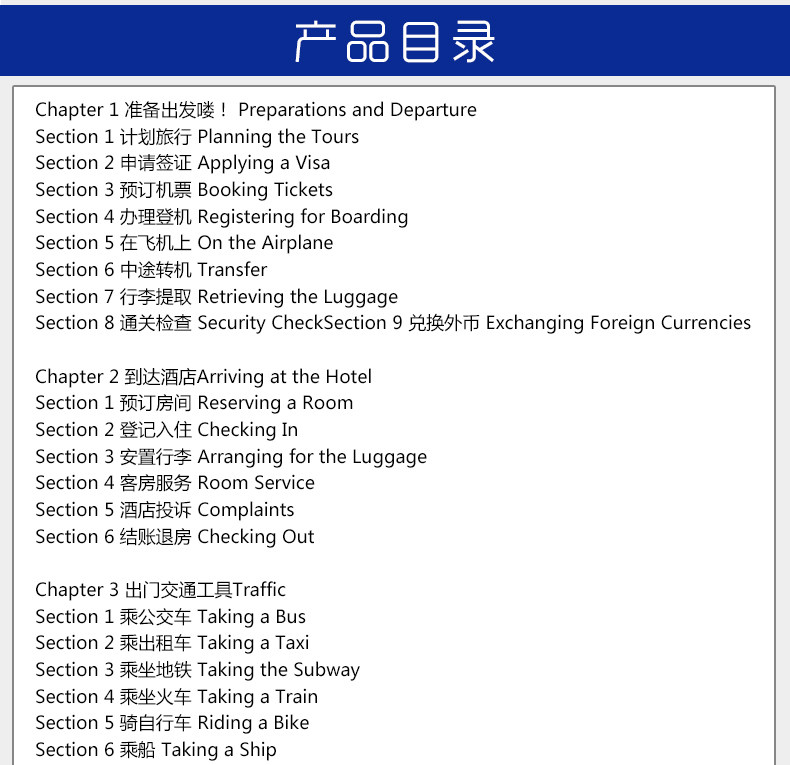 产品目录

Chapter 1 准备出发喽！ Preparations and Departure
Section 1 计划旅行 Planning the Tours
Section 2 申请签证 Applying a Visa
Section 3 预订机票 Booking Tickets
Section 4 办理登机 Registering for Boarding
Section 5 在飞机上 On the Airplane
Section 6 中途转机 Transfer
Section 7 行李提取 Retrieving the Luggage
Section 8 通关检查 Security CheckSection 9 兑换外币 Exchanging Foreign Currencies

Chapter 2 到达酒店Arriving at the Hotel
Section 1 预订房间 Reserving a Room
Section 2 登记入住 Checking In
Section 3 安置行李 Arranging for the Luggage
Section 4 客房服务 Room Service
Section 5 酒店投诉 Complaints
Section 6 结账退房 Checking Out

Chapter 3 出门交通工具Traffic
Section 1 乘公交车 Taking a Bus
Section 2 乘出租车 Taking a Taxi
Section 3 乘坐地铁 Taking the Subway
Section 4 乘坐火车 Taking a Train
Section 5 骑自行车 Riding a Bike
Section 6 乘船 Taking a Ship